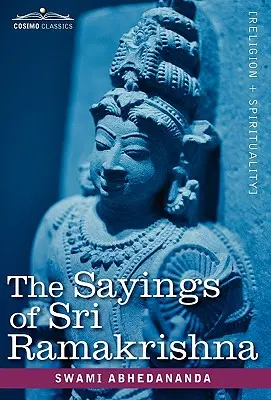 COSIMO CLASSICS

[RELIGION + SPIRITUALITY]

The Sayings of Sri Ramakrishna

SWAMI ABHEDANANDA